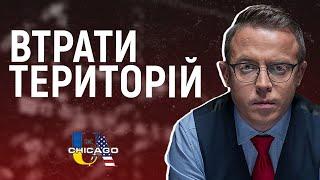 ВТРАТИ ТЕРИТОРІЙ

UA
CHICAGO